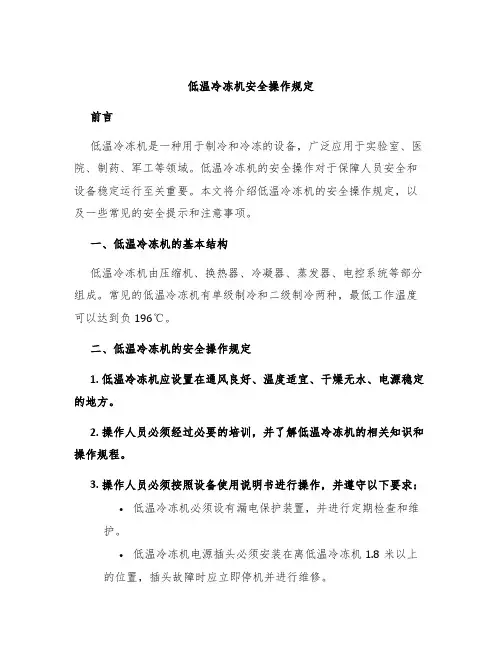 低温冷冻机安全操作规定

前言

低温冷冻机是一种用于制冷和冷冻的设备，广泛应用于实验室、医院、制药、军工等领域。低温冷冻机的安全操作对于保障人员安全和设备稳定运行至关重要。本文将介绍低温冷冻机的安全操作规定，以及一些常见的安全提示和注意事项。

一、低温冷冻机的基本结构

低温冷冻机由压缩机、换热器、冷凝器、蒸发器、电控系统等部分组成。常见的低温冷冻机有单级制冷和二级制冷两种，最低工作温度可以达到负 196℃。

二、低温冷冻机的安全操作规定

1. 低温冷冻机应设置在通风良好、温度适宜、干燥无水、电源稳定的地方。

2. 操作人员必须经过必要的培训，并了解低温冷冻机的相关知识和操作规程。

3. 操作人员必须按照设备使用说明书进行操作，并遵守以下要求：

• 低温冷冻机必须设有漏电保护装置，并进行定期检查和维护。

• 低温冷冻机电源插头必须安装在离低温冷冻机 1.8 米以上的位置，插头故障时应立即停机并进行维修。